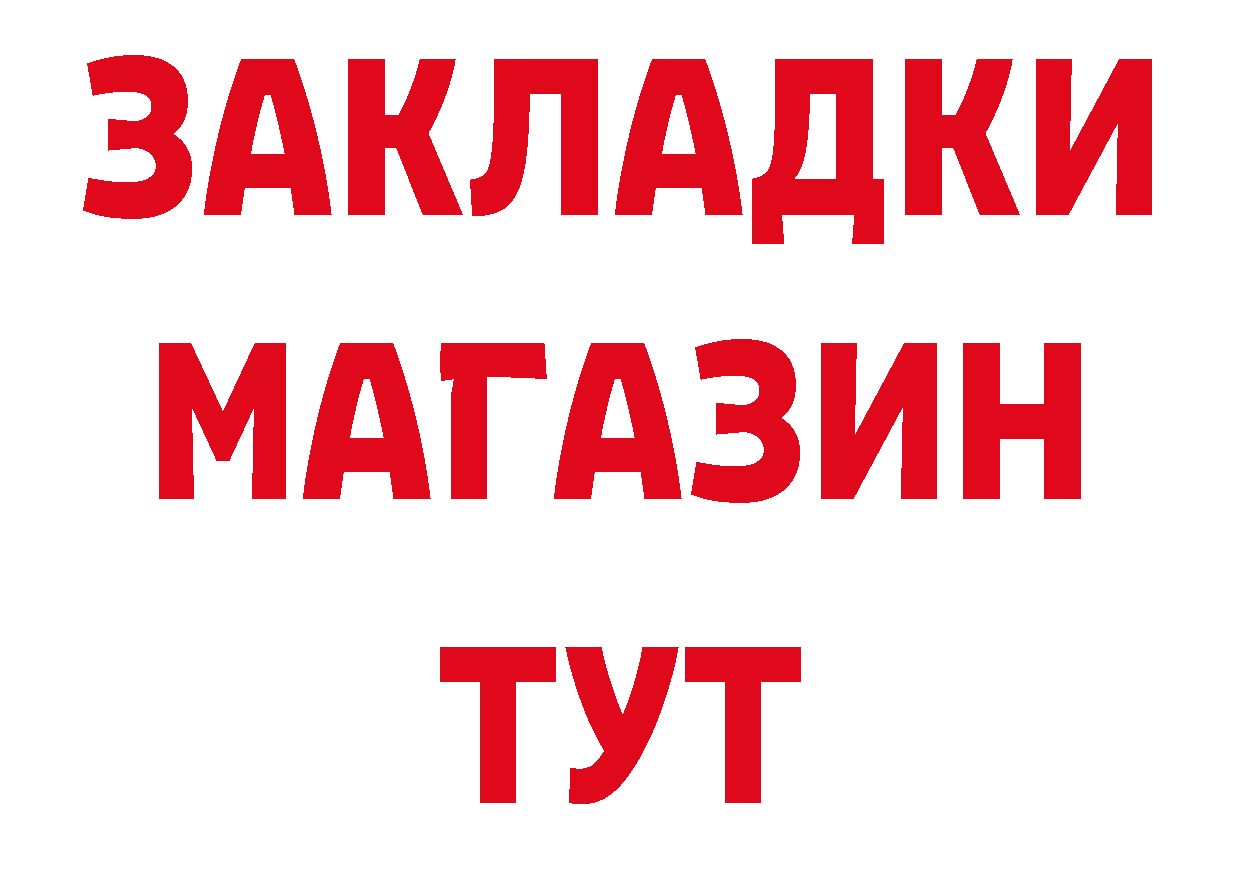 ЗАКЛАДКИ
МАГАЗИН
ТУТ